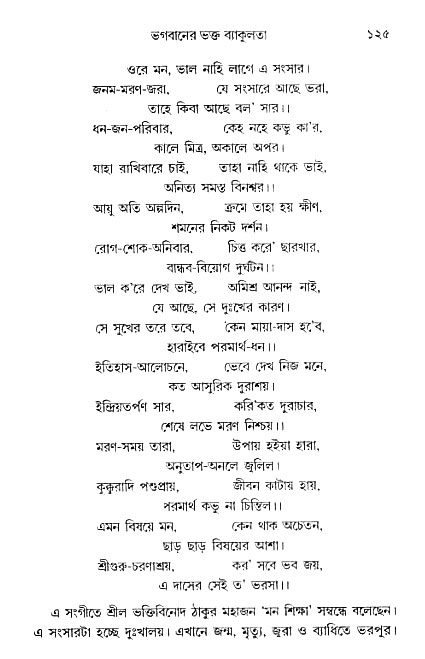 ভগবানের ভক্ত ব্যাকুলতা ১২৫

ওরে মন, ভাল নাহি লাগে এ সংসার।
জনম-মরণ-জরা, যে সংসারে আছে ভরা,
তাহে কিবা আছে বল' সার।।
ধন-জন-পরিবার, কেহ নহে কভু কা'র,
কালে মিত্র, অকালে অপর।
যাহা রাখিবারে চাই, তাহা নাহি থাকে ভাই,
অনিত্য সমস্ত বিনশ্বর।।
আয়ু অতি অল্পদিন, ক্রমে তাহা হয় ক্ষীণ,
শমনের নিকট দর্শন।
রোগ-শোক-অনিবার, চিত্ত করে' ছারখার,
বান্ধব-বিয়োগ দুর্ঘটন।।
ভাল ক'রে দেখ ভাই, অমিশ্র আনন্দ নাই,
যে আছে, সে দুঃখের কারণ।
সে সুখের তরে তবে, কেন মায়া-দাস হ'বে,
হারাইবে পরমার্থ-ধন।।
ইতিহাস-আলোচনে, ভেবে দেখ নিজ মনে,
কত আসুরিক দুরাশয়।
ইন্দ্রিয়তর্পণ সার, করি'কত দুরাচার,
শেষে লভে মরণ নিশ্চয়।।
মরণ-সময় তারা, উপায় হইয়া হারা,
অনুতাপ-অনলে জ্বলিল।
কুক্কুরাদি পশুপ্রায়, জীবন কাটায় হায়,
পরমার্থ কভু না চিন্তিল।।
এমন বিষয়ে মন, কেন থাক অচেতন,
ছাড় ছাড় বিষয়ের আশা।
শ্রীগুরু-চরণাশ্রয়, কর' সবে ভব জয়,
এ দাসের সেই ত' ভরসা।।

এ সংগীতে শ্রীল ভক্তিবিনোদ ঠাকুর মহাজন 'মন শিক্ষা' সম্বন্ধে বলেছেন। এ সংসারটা হচ্ছে দুঃখালয়। এখানে জন্ম, মৃত্যু, জরা ও ব্যাধিতে ভরপুর।